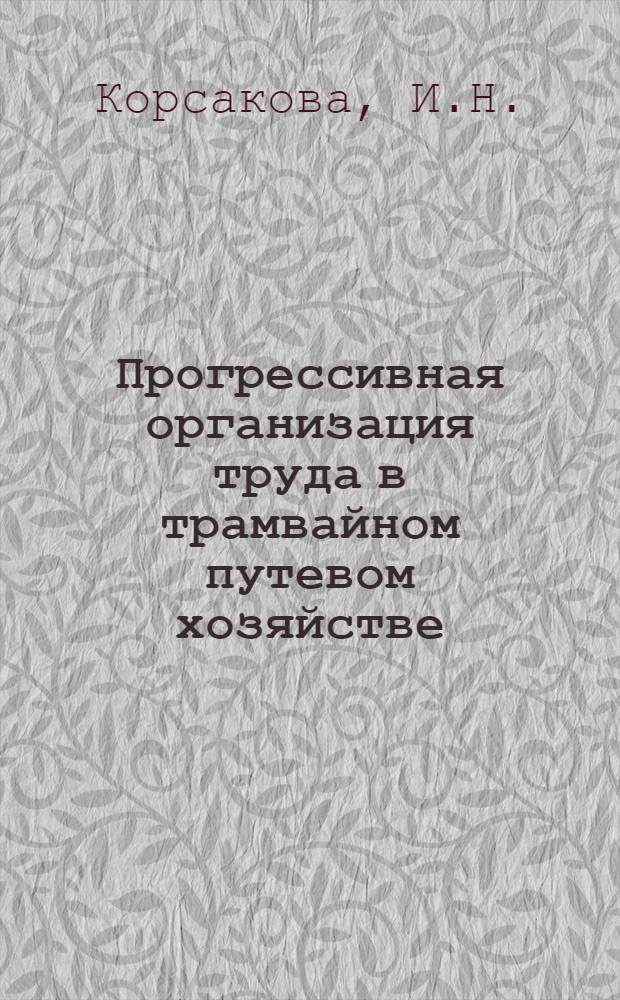 Корсакова, И.Н.

Прогрессивная организация труда в трамвайном путевом хозяйстве